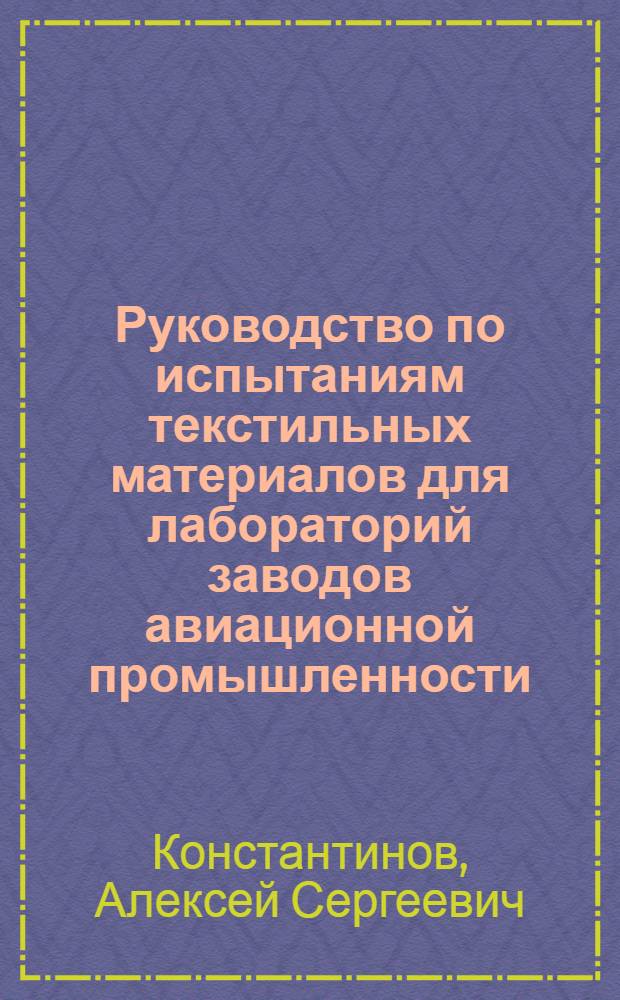 Руководство по испытаниям текстильных материалов для лабораторий заводов авиационной промышленности

Константинов, Алексей Сергеевич